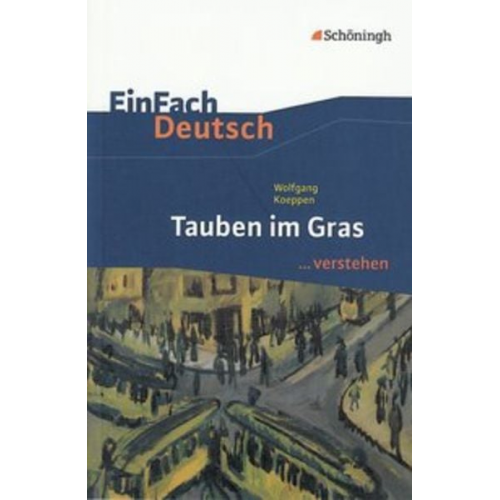 Schöningh

EinFach Deutsch

Wolfgang Koeppen

Tauben im Gras

...verstehen